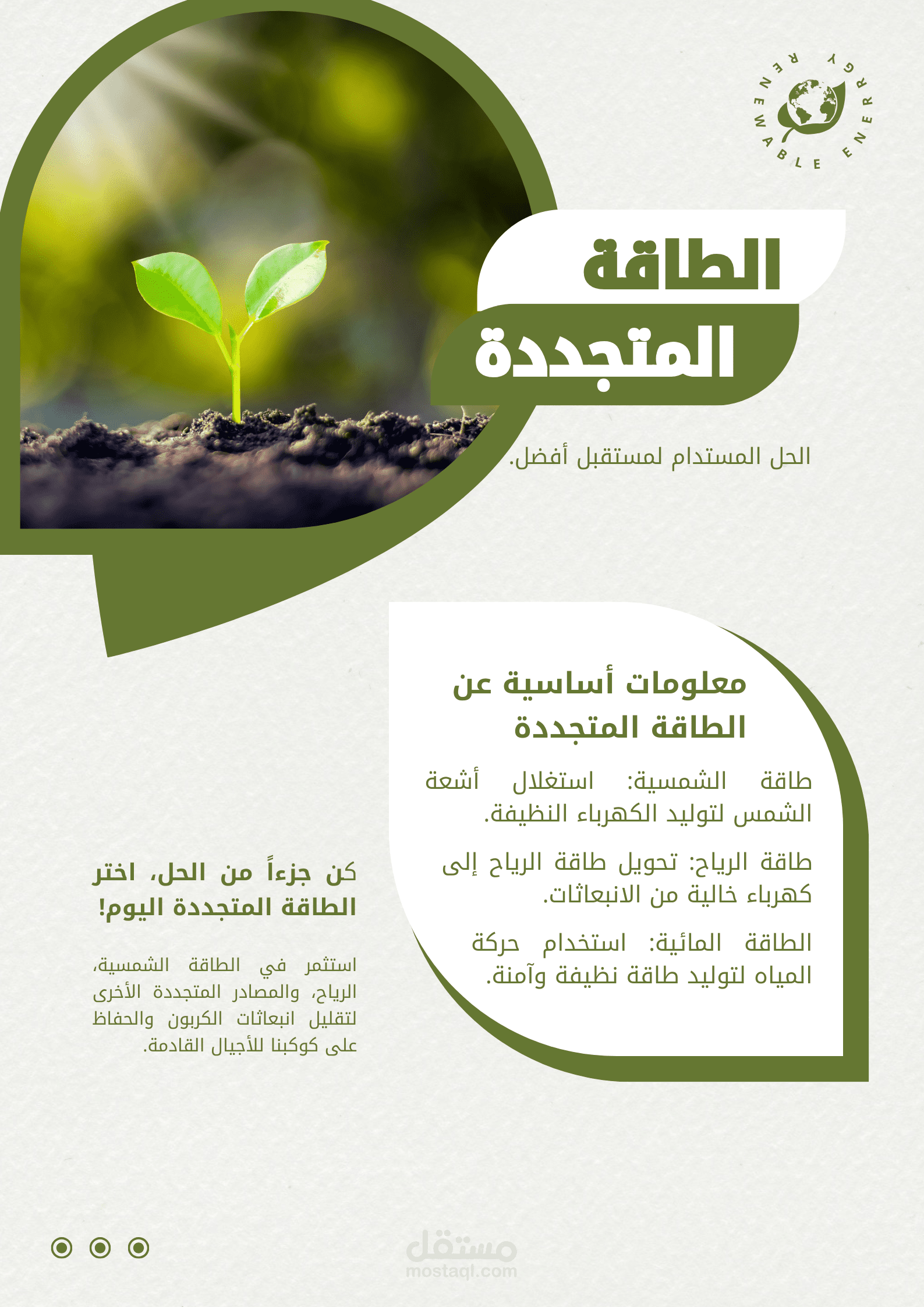 RENEWABLE ENERGY

الطاقة
المتجددة

الحل المستدام لمستقبل أفضل.

معلومات أساسية عن الطاقة المتجددة

طاقة الشمسية: استغلال أشعة الشمس لتوليد الكهرباء النظيفة.

طاقة الرياح: تحويل طاقة الرياح إلى كهرباء خالية من الانبعاثات.

الطاقة المائية: استخدام حركة المياه لتوليد طاقة نظيفة وآمنة.

كن جزءاً من الحل، اختر الطاقة المتجددة اليوم!

استثمر في الطاقة الشمسية، الرياح، والمصادر المتجددة الأخرى لتقليل انبعاثات الكربون والحفاظ على كوكبنا للأجيال القادمة.

مستقل
mostaql.com